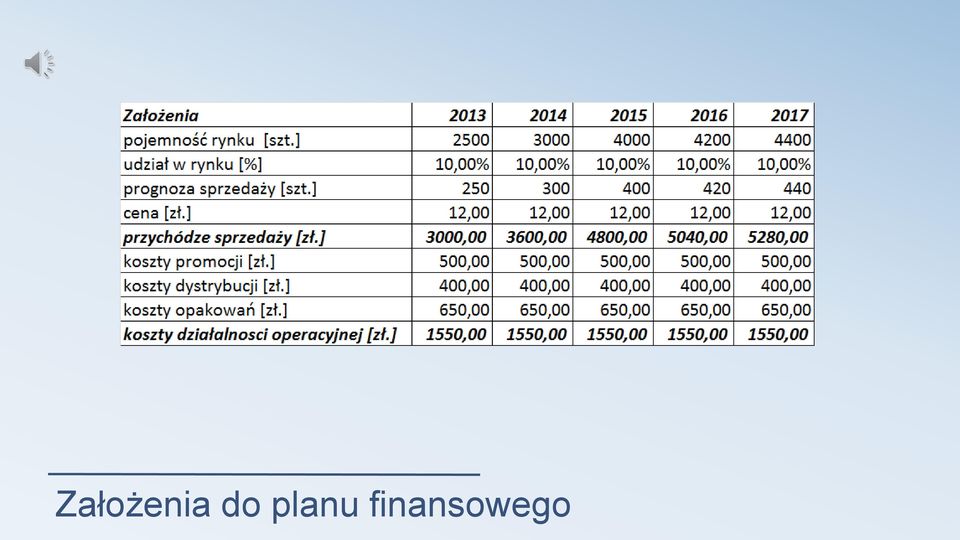 | Założenia | 2013 | 2014 | 2015 | 2016 | 2017 |
|---|---|---|---|---|---|
| pojemność rynku [szt.] | 2500 | 3000 | 4000 | 4200 | 4400 |
| udział w rynku [%] | 10,00% | 10,00% | 10,00% | 10,00% | 10,00% |
| prognoza sprzedaży [szt.] | 250 | 300 | 400 | 420 | 440 |
| cena [zł.] | 12,00 | 12,00 | 12,00 | 12,00 | 12,00 |
| przychódze sprzedaży [zł.] | 3000,00 | 3600,00 | 4800,00 | 5040,00 | 5280,00 |
| koszty promocji [zł.] | 500,00 | 500,00 | 500,00 | 500,00 | 500,00 |
| koszty dystrybucji [zł.] | 400,00 | 400,00 | 400,00 | 400,00 | 400,00 |
| koszty opakowań [zł.] | 650,00 | 650,00 | 650,00 | 650,00 | 650,00 |
| koszty działalnosci operacyjnej [zł.] | 1550,00 | 1550,00 | 1550,00 | 1550,00 | 1550,00 |

Założenia do planu finansowego